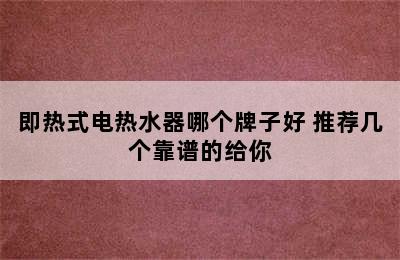 即热式电热水器哪个牌子好 推荐几个靠谱的给你